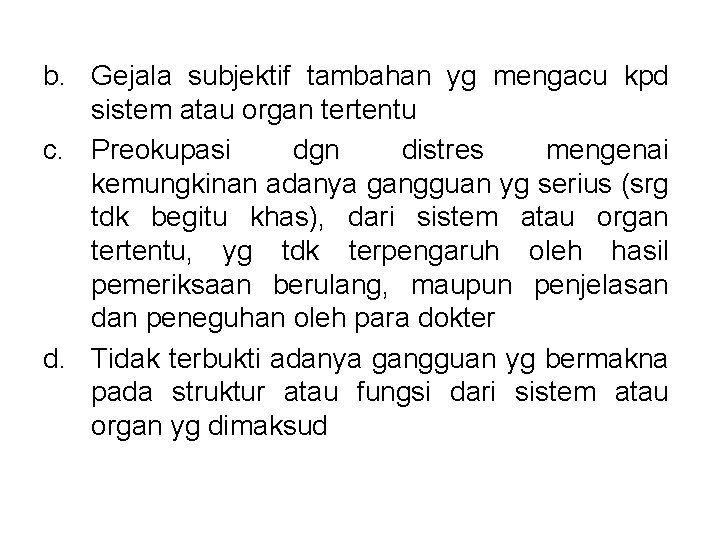 b. Gejala subjektif tambahan yg mengacu kpd sistem atau organ tertentu

c. Preokupasi dgn distres mengenai kemungkinan adanya gangguan yg serius (srg tdk begitu khas), dari sistem atau organ tertentu, yg tdk terpengaruh oleh hasil pemeriksaan berulang, maupun penjelasan dan peneguhan oleh para dokter

d. Tidak terbukti adanya gangguan yg bermakna pada struktur atau fungsi dari sistem atau organ yg dimaksud